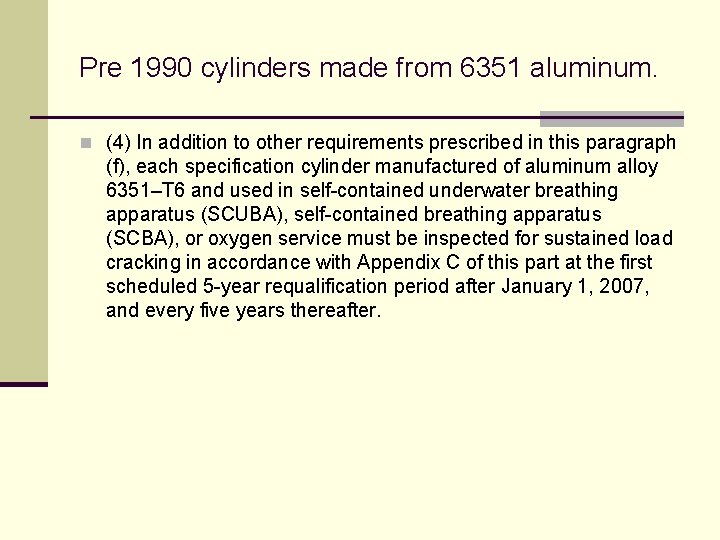 Pre 1990 cylinders made from 6351 aluminum.

(4) In addition to other requirements prescribed in this paragraph (f), each specification cylinder manufactured of aluminum alloy 6351–T6 and used in self-contained underwater breathing apparatus (SCUBA), self-contained breathing apparatus (SCBA), or oxygen service must be inspected for sustained load cracking in accordance with Appendix C of this part at the first scheduled 5-year requalification period after January 1, 2007, and every five years thereafter.